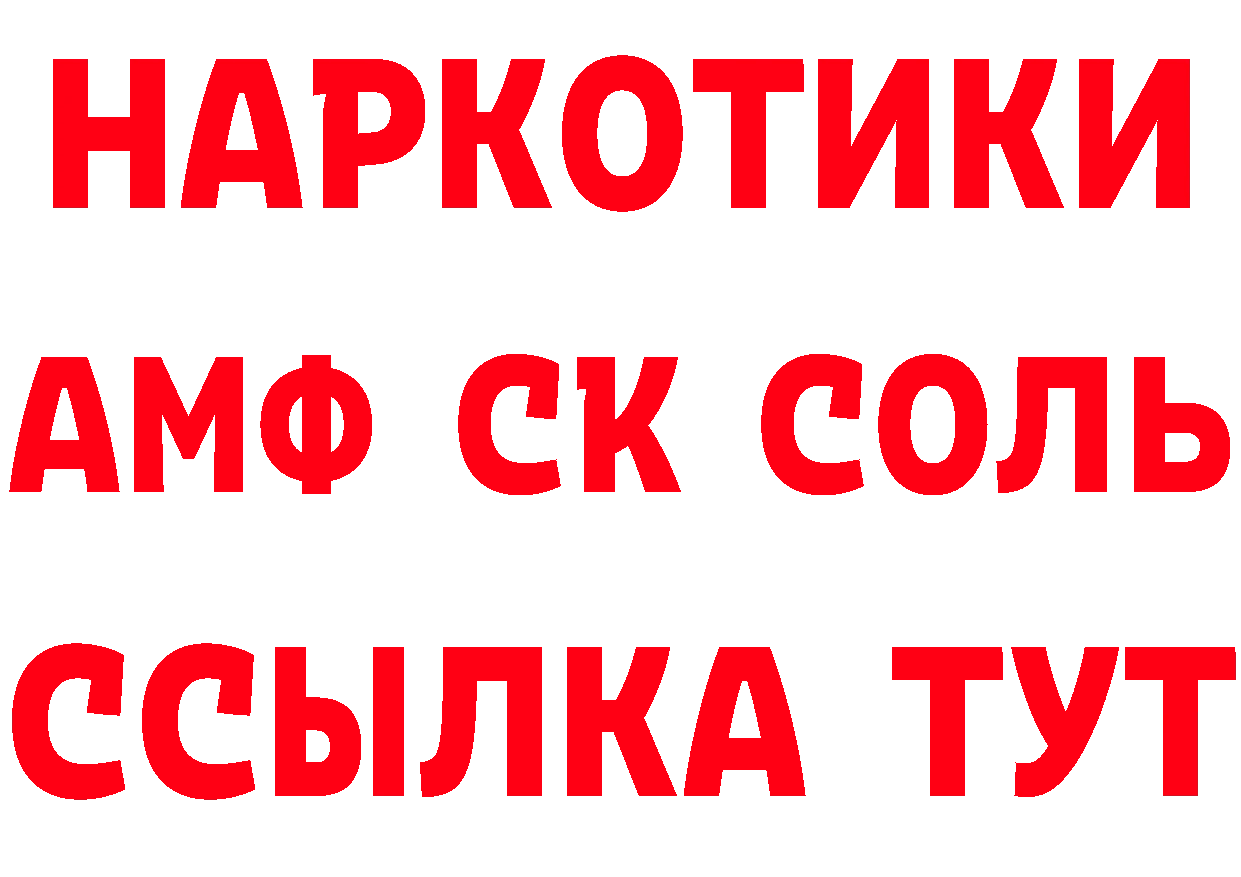 НАРКОТИКИ
АМФ СК СОЛЬ
ССЫЛКА ТУТ